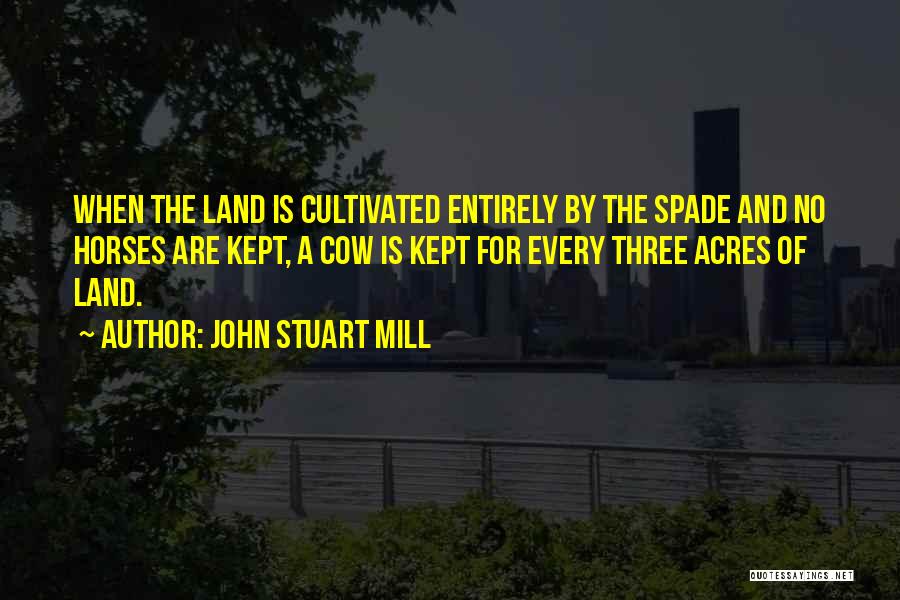 WHEN THE LAND IS CULTIVATED ENTIRELY BY THE SPADE AND NO HORSES ARE KEPT, A COW IS KEPT FOR EVERY THREE ACRES OF LAND.

~ AUTHOR: JOHN STUART MILL

QUOTESSAYINGS.NET